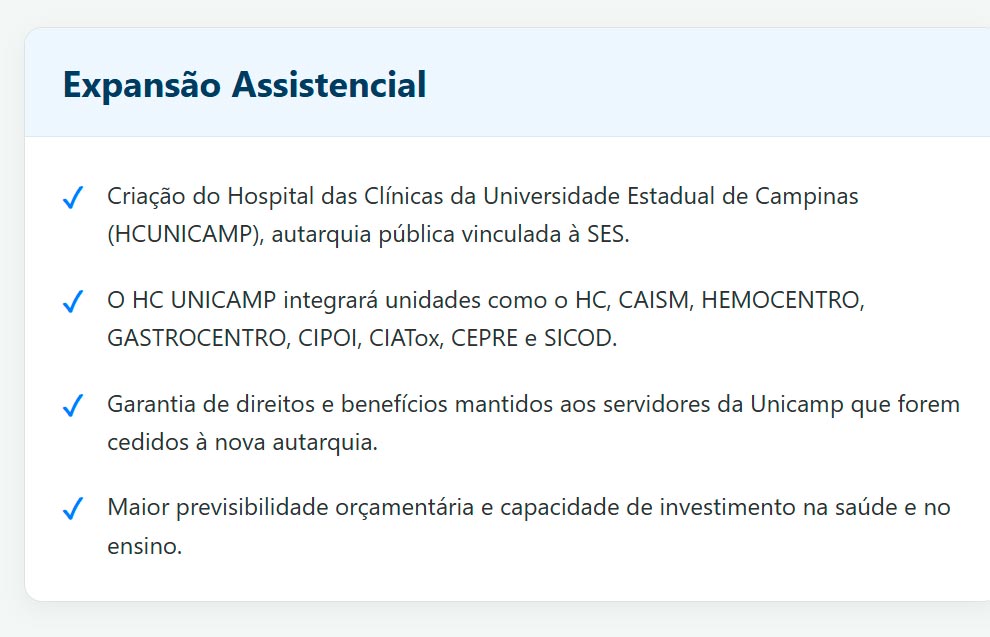 Expansão Assistencial

✓ Criação do Hospital das Clínicas da Universidade Estadual de Campinas (HCUNICAMP), autarquia pública vinculada à SES.

✓ O HC UNICAMP integrará unidades como o HC, CAISM, HEMOCENTRO, GASTROCENTRO, CIPOI, CIATox, CEPRE e SICOD.

✓ Garantia de direitos e benefícios mantidos aos servidores da Unicamp que forem cedidos à nova autarquia.

✓ Maior previsibilidade orçamentária e capacidade de investimento na saúde e no ensino.